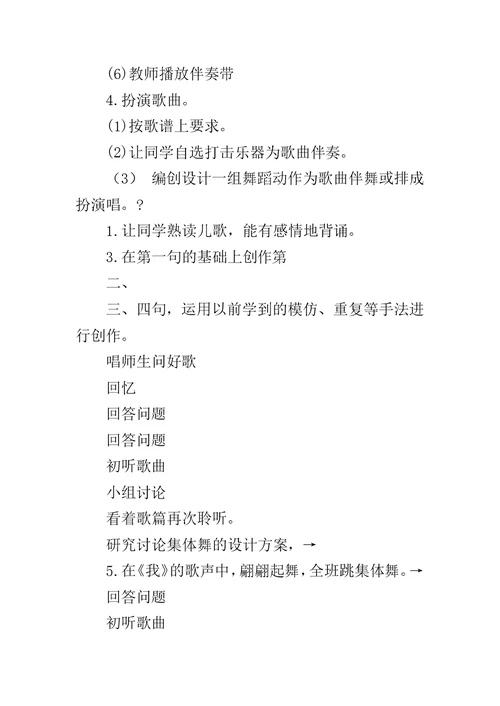 (6)教师播放伴奏带

4.扮演歌曲。

(1)按歌谱上要求。

(2)让同学自选打击乐器为歌曲伴奏。

（3） 编创设计一组舞蹈动作为歌曲伴舞或排成扮演唱。？

1.让同学熟读儿歌，能有感情地背诵。

3.在第一句的基础上创作第

二、

三、四句，运用以前学到的模仿、重复等手法进行创作。

唱师生问好歌

回忆

回答问题

回答问题

初听歌曲

小组讨论

看着歌篇再次聆听。

研究讨论集体舞的设计方案，→

5.在《我》的歌声中，翩翩起舞，全班跳集体舞。→

回答问题

初听歌曲